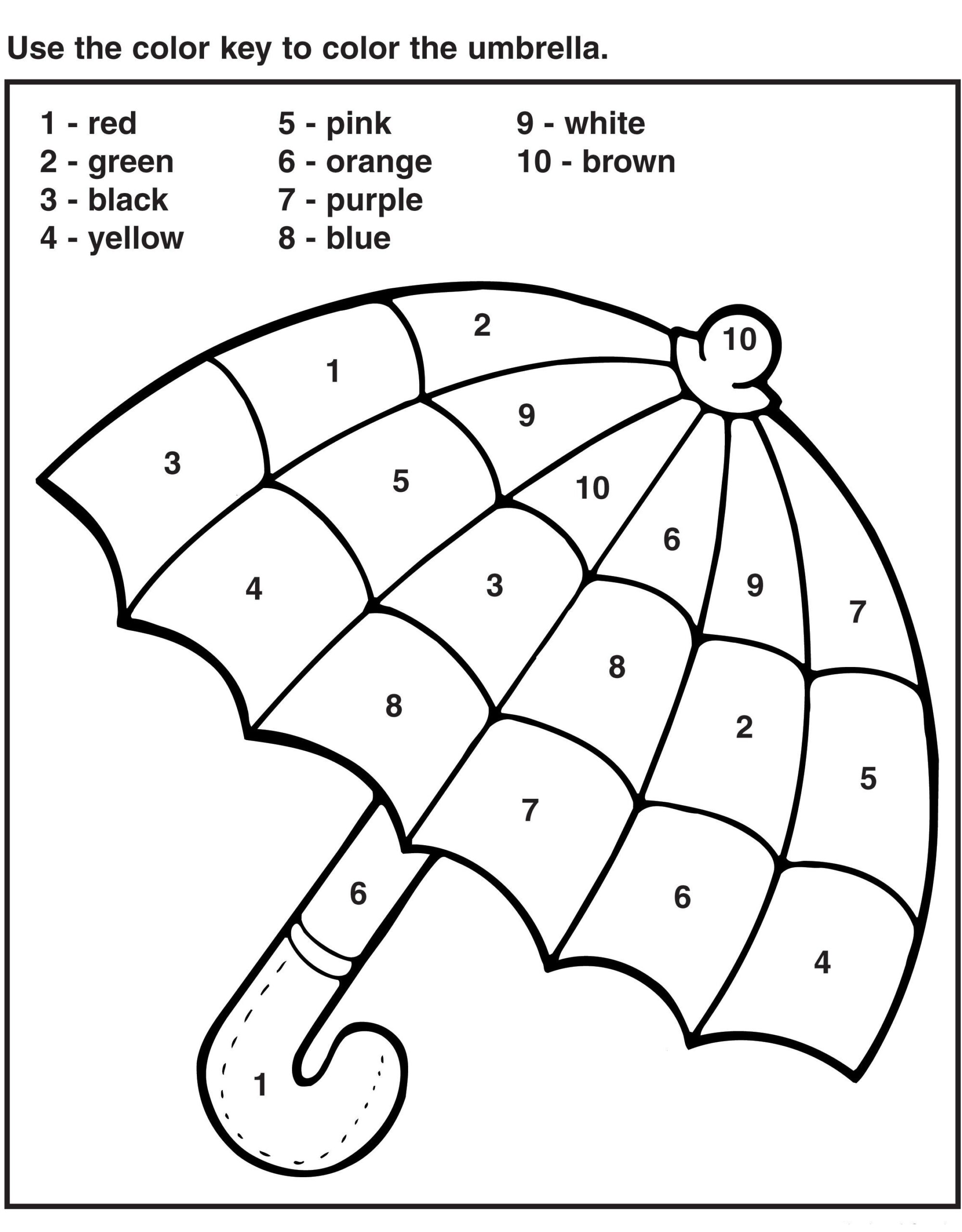 Use the color key to color the umbrella.

1 - red
2 - green
3 - black
4 - yellow

5 - pink
6 - orange
7 - purple
8 - blue

9 - white
10 - brown

2
10
1
9
3
5
10
6
4
3
9
7
8
8
2
5
7
6
6
4
1